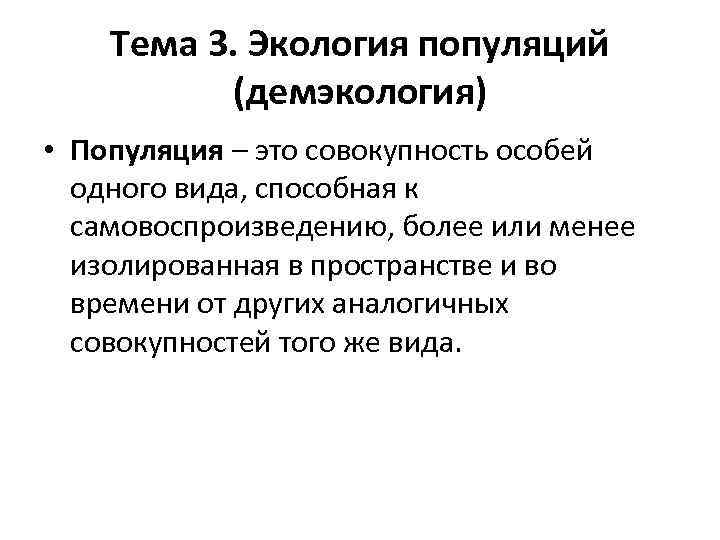 Тема 3. Экология популяций (демэкология)

• Популяция – это совокупность особей одного вида, способная к самовоспроизведению, более или менее изолированная в пространстве и во времени от других аналогичных совокупностей того же вида.